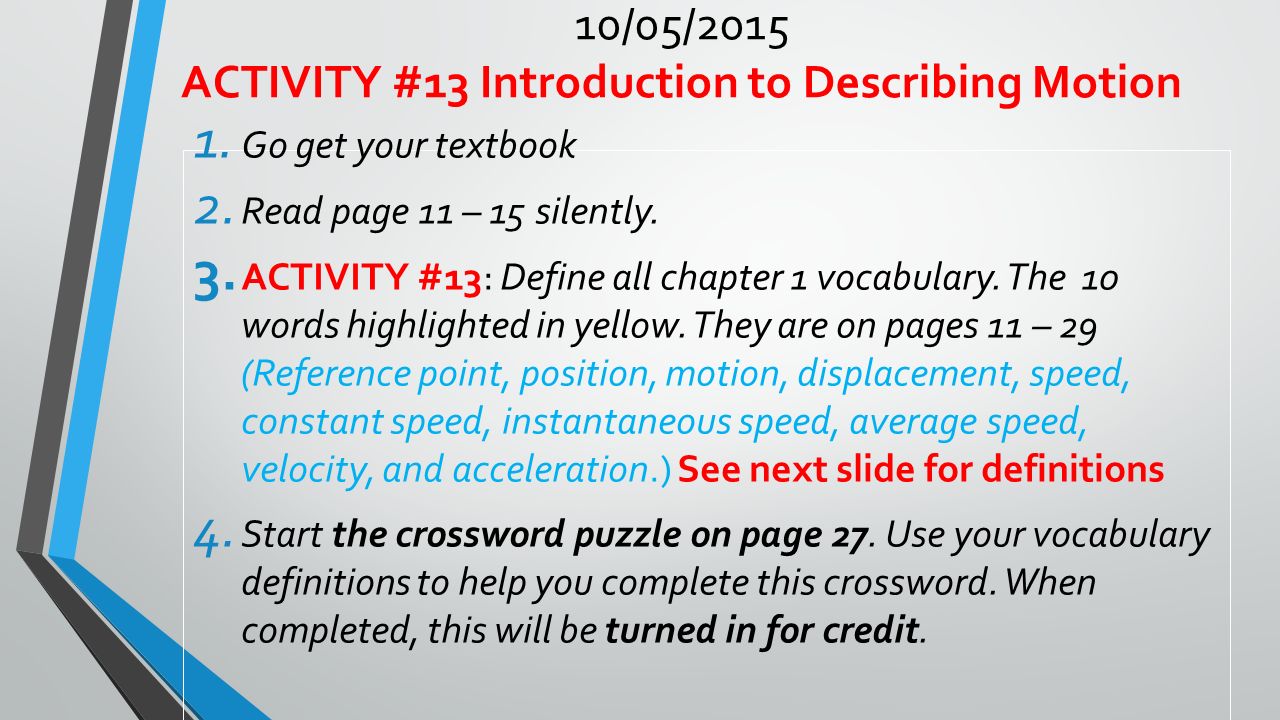 10/05/2015

ACTIVITY #13 Introduction to Describing Motion

1. Go get your textbook

2. Read page 11 – 15 silently.

3. ACTIVITY #13: Define all chapter 1 vocabulary. The 10 words highlighted in yellow. They are on pages 11 – 29 (Reference point, position, motion, displacement, speed, constant speed, instantaneous speed, average speed, velocity, and acceleration.) See next slide for definitions

4. Start the crossword puzzle on page 27. Use your vocabulary definitions to help you complete this crossword. When completed, this will be turned in for credit.